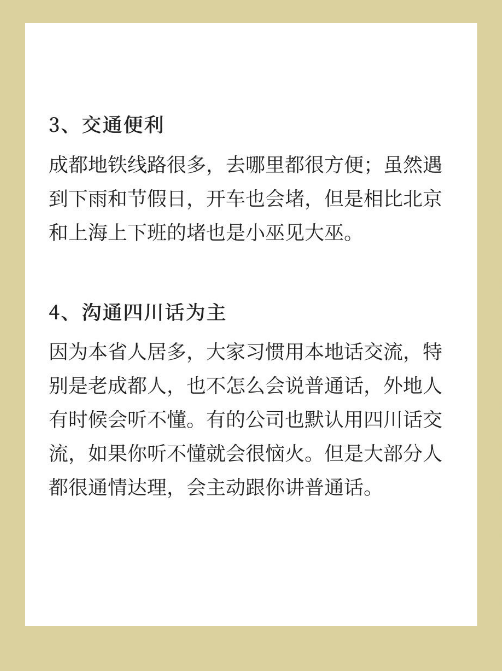 3、交通便利

成都地铁线路很多，去哪里都很方便；虽然遇到下雨和节假日，开车也会堵，但是相比北京和上海上下班的堵也是小巫见大巫。

4、沟通四川话为主

因为本省人居多，大家习惯用本地话交流，特别是老成都人，也不怎么会说普通话，外地人有时候会听不懂。有的公司也默认用四川话交流，如果你听不懂就会很恼火。但是大部分人都很通情达理，会主动跟你讲普通话。